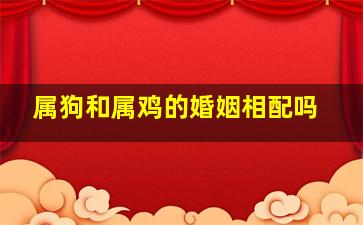 属狗和属鸡的婚姻相配吗